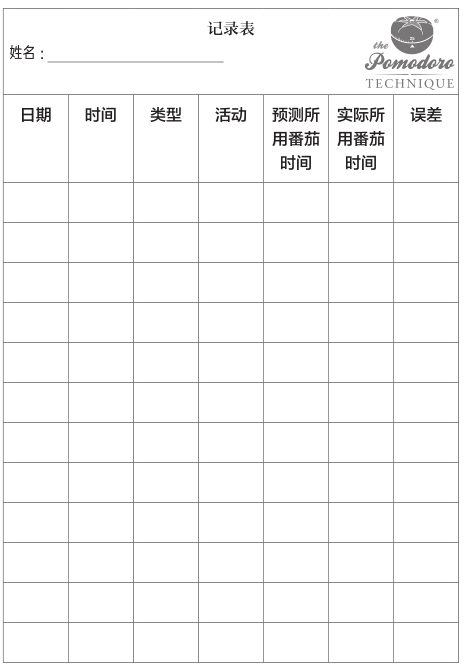 记录表

姓名：

the Pomodoro® TECHNIQUE

| 日期 | 时间 | 类型 | 活动 | 预测所用番茄时间 | 实际所用番茄时间 | 误差 |
|---|---|---|---|---|---|---|
| | | | | | | |
| | | | | | | |
| | | | | | | |
| | | | | | | |
| | | | | | | |
| | | | | | | |
| | | | | | | |
| | | | | | | |
| | | | | | | |
| | | | | | | |
| | | | | | | |
| | | | | | | |